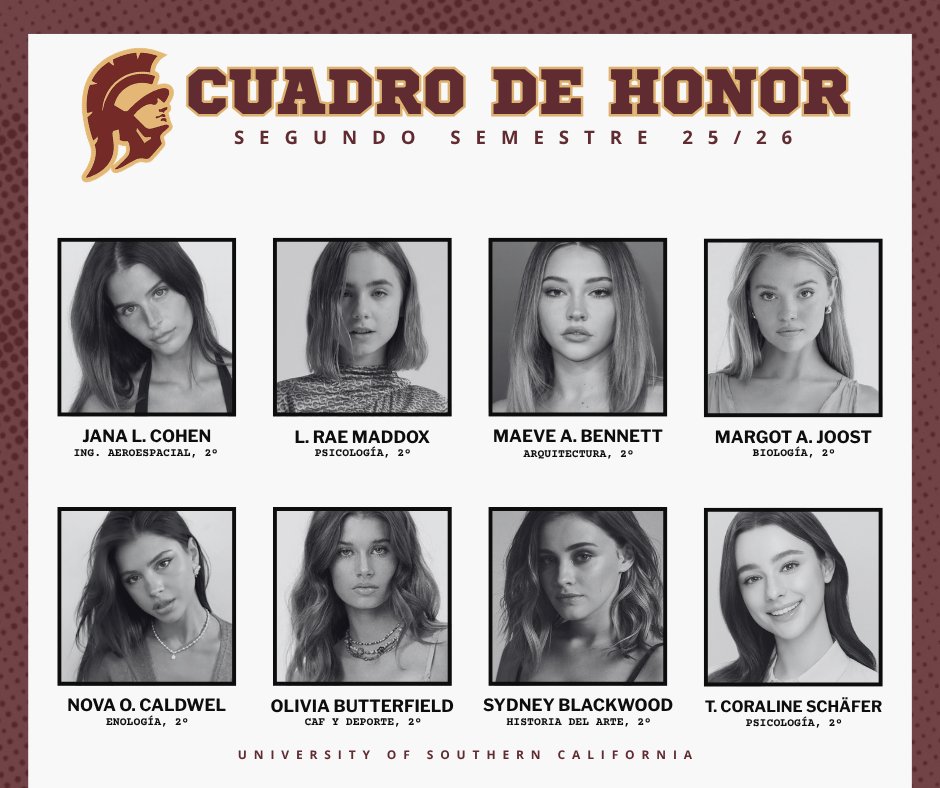 CUADRO DE HONOR
SEGUNDO SEMESTRE 25/26

JANA L. COHEN
ING. AEROESPACIAL, 2º

L. RAE MADDOX
PSICOLOGÍA, 2º

MAEVE A. BENNETT
ARQUITECTURA, 2º

MARGOT A. JOOST
BIOLOGÍA, 2º

NOVA O. CALDWEL
ENOLOGÍA, 2º

OLIVIA BUTTERFIELD
CAF Y DEPORTE, 2º

SYDNEY BLACKWOOD
HISTORIA DEL ARTE, 2º

T. CORALINE SCHÄFER
PSICOLOGÍA, 2º

UNIVERSITY OF SOUTHERN CALIFORNIA